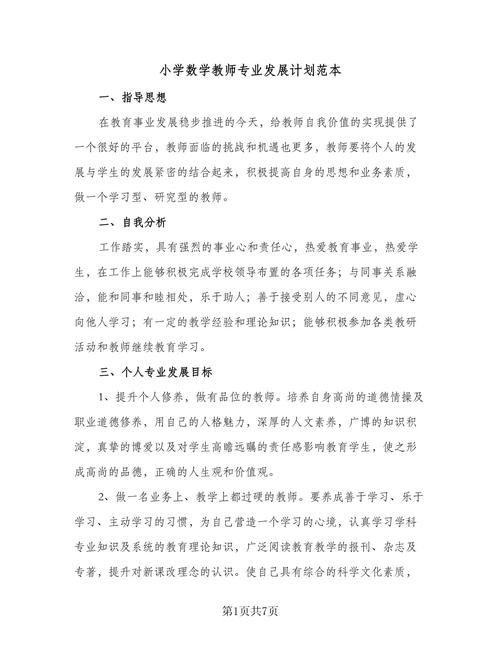 小学数学教师专业发展计划范本

一、指导思想

在教育事业发展稳步推进的今天，给教师自我价值的实现提供了一个很好的平台，教师面临的挑战和机遇也更多，教师要将个人的发展与学生的发展紧密的结合起来，积极提高自身的思想和业务素质，做一个学习型、研究型的教师。

二、自我分析

工作踏实，具有强烈的事业心和责任心，热爱教育事业，热爱学生，在工作上能够积极完成学校领导布置的各项任务；与同事关系融洽，能和同事和睦相处，乐于助人；善于接受别人的不同意见，虚心向他人学习；有一定的教学经验和理论知识；能够积极参加各类教研活动和教师继续教育学习。

三、个人专业发展目标

1、提升个人修养，做有品位的教师。培养自身高尚的道德情操及职业道德修养，用自己的人格魅力，深厚的人文素养，广博的知识积淀，真挚的博爱以及对学生高瞻远瞩的责任感影响教育学生，使之形成高尚的品德，正确的人生观和价值观。

2、做一名业务上、教学上都过硬的教师。要养成善于学习、乐于学习、主动学习的习惯，为自己营造一个学习的心境，认真学习学科专业知识及系统的教育理论知识，广泛阅读教育教学的报刊、杂志及专著，提升对新课改理念的认识。使自己具有综合的科学文化素质，

第1页共7页